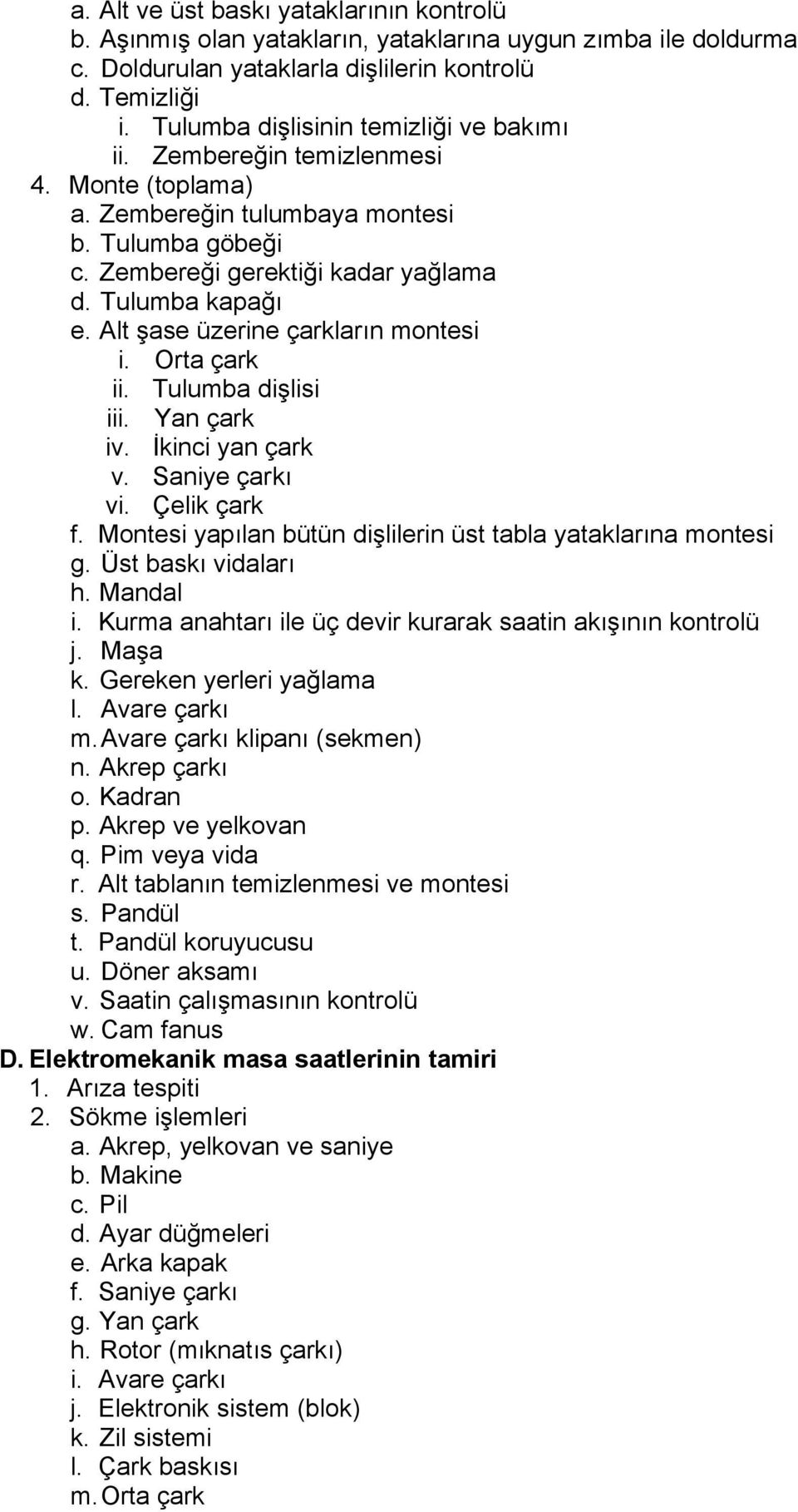 a. Alt ve üst baskı yataklarının kontrolü
b. Aşınmış olan yatakların, yataklarına uygun zımba ile doldurma
c. Doldurulan yataklarla dişlilerin kontrolü
d. Temizliği
i. Tulumba dişlisinin temizliği ve bakımı
ii. Zembereğin temizlenmesi
4. Monte (toplama)
a. Zembereğin tulumbaya montesi
b. Tulumba göbeği
c. Zembereği gerektiği kadar yağlama
d. Tulumba kapağı
e. Alt şase üzerine çarkların montesi
i. Orta çark
ii. Tulumba dişlisi
iii. Yan çark
iv. İkinci yan çark
v. Saniye çarkı
vi. Çelik çark
f. Montesi yapılan bütün dişlilerin üst tabla yataklarına montesi
g. Üst baskı vidaları
h. Mandal
i. Kurma anahtarı ile üç devir kurarak saatin akışının kontrolü
j. Maşa
k. Gereken yerleri yağlama
l. Avare çarkı
m. Avare çarkı klipanı (sekmen)
n. Akrep çarkı
o. Kadran
p. Akrep ve yelkovan
q. Pim veya vida
r. Alt tablanın temizlenmesi ve montesi
s. Pandül
t. Pandül koruyucusu
u. Döner aksamı
v. Saatin çalışmasının kontrolü
w. Cam fanus
D. Elektromekanik masa saatlerinin tamiri
1. Arıza tespiti
2. Sökme işlemleri
a. Akrep, yelkovan ve saniye
b. Makine
c. Pil
d. Ayar düğmeleri
e. Arka kapak
f. Saniye çarkı
g. Yan çark
h. Rotor (mıknatıs çarkı)
i. Avare çarkı
j. Elektronik sistem (blok)
k. Zil sistemi
l. Çark baskısı
m. Orta çark